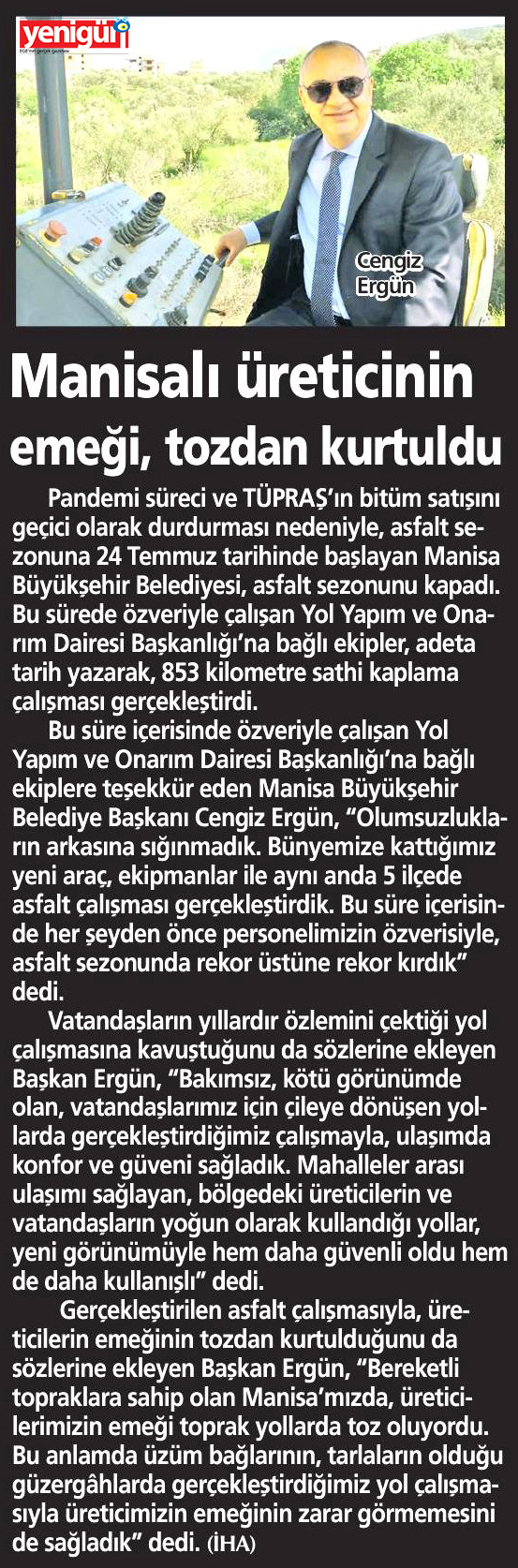 yenigün

Cengiz Ergün

Manisalı üreticinin emeği, tozdan kurtuldu

Pandemi süreci ve TÜPRAŞ'ın bitüm satışını geçici olarak durdurması nedeniyle, asfalt sezonuna 24 Temmuz tarihinde başlayan Manisa Büyükşehir Belediyesi, asfalt sezonunu kapadı. Bu sürede özveriyle çalışan Yol Yapım ve Onarım Dairesi Başkanlığı'na bağlı ekipler, adeta tarih yazarak, 853 kilometre sathi kaplama çalışması gerçekleştirdi.

Bu süre içerisinde özveriyle çalışan Yol Yapım ve Onarım Dairesi Başkanlığı'na bağlı ekiplere teşekkür eden Manisa Büyükşehir Belediye Başkanı Cengiz Ergün, "Olumsuzlukların arkasına sığınmadık. Bünyemize kattığımız yeni araç, ekipmanlar ile aynı anda 5 ilçede asfalt çalışması gerçekleştirdik. Bu süre içerisinde her şeyden önce personelimizin özverisiyle, asfalt sezonunda rekor üstüne rekor kırdık" dedi.

Vatandaşların yıllardır özlemini çektiği yol çalışmasına kavuştuğunu da sözlerine ekleyen Başkan Ergün, "Bakımsız, kötü görünümde olan, vatandaşlarımız için çileye dönüşen yollarda gerçekleştirdiğimiz çalışmayla, ulaşımda konfor ve güveni sağladık. Mahalleler arası ulaşımı sağlayan, bölgedeki üreticilerin ve vatandaşların yoğun olarak kullandığı yollar, yeni görünümüyle hem daha güvenli oldu hem de daha kullanışlı" dedi.

Gerçekleştirilen asfalt çalışmasıyla, üreticilerin emeğinin tozdan kurtulduğunu da sözlerine ekleyen Başkan Ergün, "Bereketli topraklara sahip olan Manisa'mızda, üreticilerimizin emeği toprak yollarda toz oluyordu. Bu anlamda üzüm bağlarının, tarlaların olduğu güzergâhlarda gerçekleştirdiğimiz yol çalışmasıyla üreticimizin emeğinin zarar görmemesini de sağladık" dedi. (İHA)